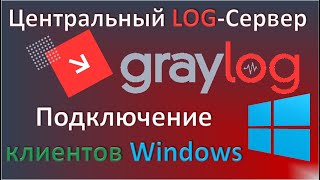 Центральный LOG-Сервер

graylog

Подключение

клиентов Windows